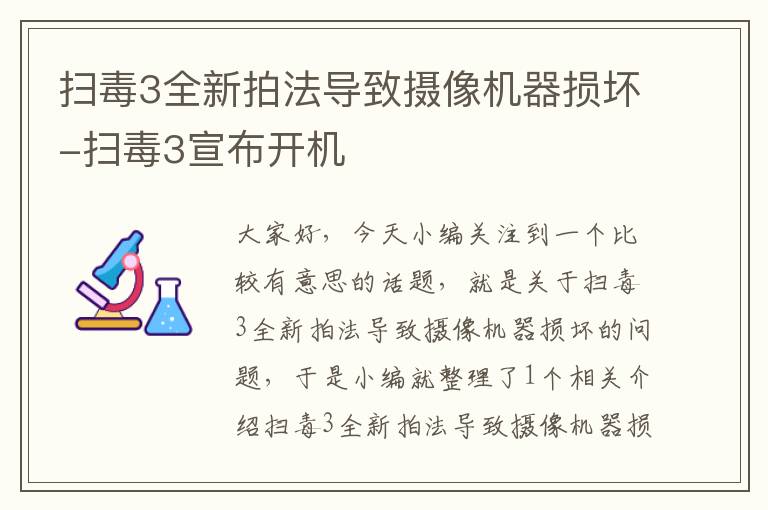 扫毒3全新拍法导致摄像机器损坏-扫毒3宣布开机

大家好，今天小编关注到一个比较有意思的话题，就是关于扫毒3全新拍法导致摄像机器损坏的问题，于是小编就整理了1个相关介绍扫毒3全新拍法导致摄像机器损